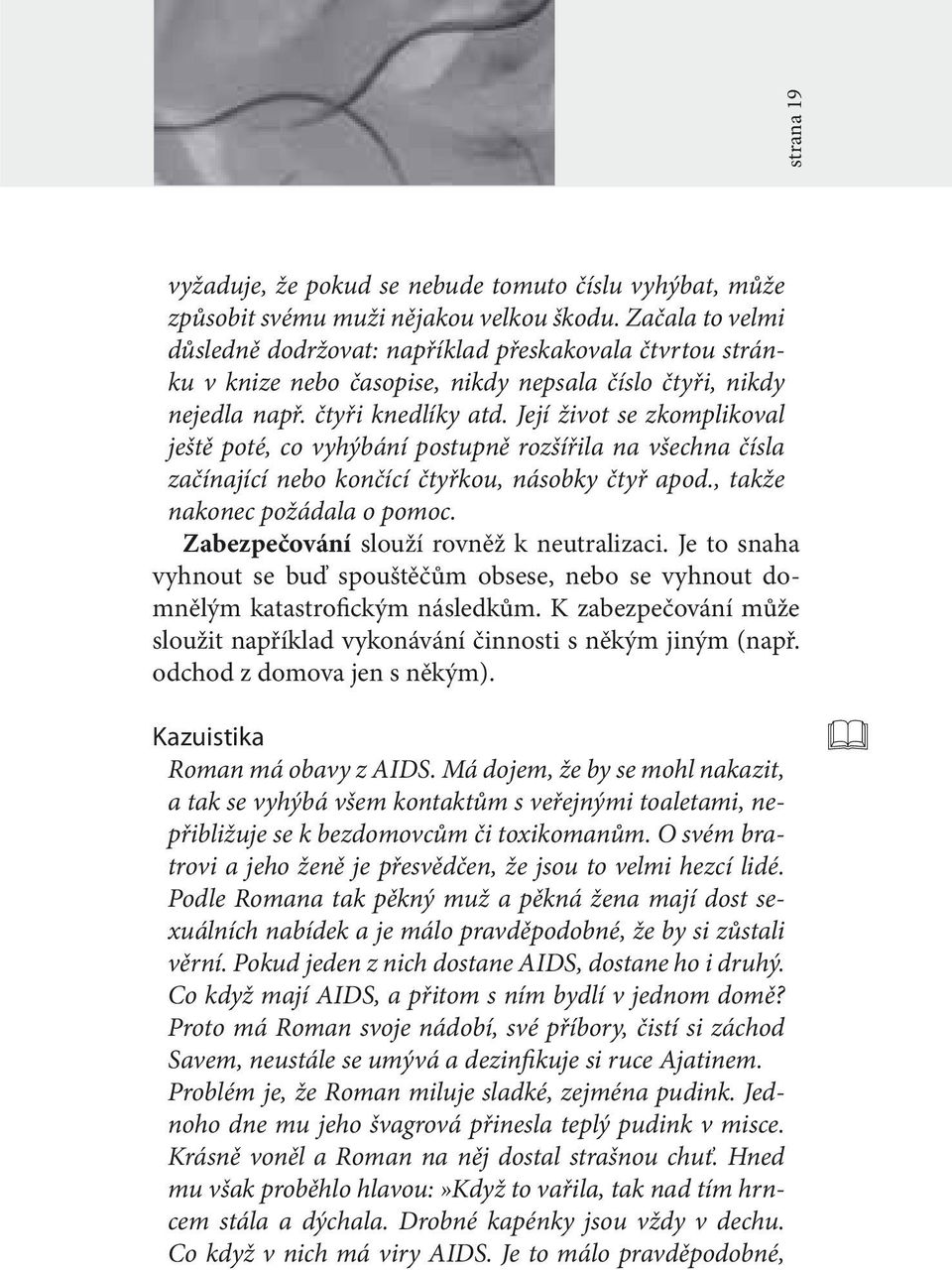 strana 19

vyžaduje, že pokud se nebude tomuto číslu vyhýbat, může způsobit svému muži nějakou velkou škodu. Začala to velmi důsledně dodržovat: například přeskakovala čtvrtou stránku v knize nebo časopise, nikdy nepsala číslo čtyři, nikdy nejedla např. čtyři knedlíky atd. Její život se zkomplikoval ještě poté, co vyhýbání postupně rozšířila na všechna čísla začínající nebo končící čtyřkou, násobky čtyř apod., takže nakonec požádala o pomoc.

Zabezpečování slouží rovněž k neutralizaci. Je to snaha vyhnout se buď spouštěčům obsese, nebo se vyhnout domnělým katastrofickým následkům. K zabezpečování může sloužit například vykonávání činnosti s někým jiným (např. odchod z domova jen s někým).

Kazuistika

Roman má obavy z AIDS. Má dojem, že by se mohl nakazit, a tak se vyhýbá všem kontaktům s veřejnými toaletami, nepřibližuje se k bezdomovcům či toxikomanům. O svém bratrovi a jeho ženě je přesvědčen, že jsou to velmi hezcí lidé. Podle Romana tak pěkný muž a pěkná žena mají dost sexuálních nabídek a je málo pravděpodobné, že by si zůstali věrní. Pokud jeden z nich dostane AIDS, dostane ho i druhý. Co když mají AIDS, a přitom s ním bydlí v jednom domě? Proto má Roman svoje nádobí, své příbory, čistí si záchod Savem, neustále se umývá a dezinfikuje si ruce Ajatinem. Problém je, že Roman miluje sladké, zejména pudink. Jednoho dne mu jeho švagrová přinesla teplý pudink v misce. Krásně voněl a Roman na něj dostal strašnou chuť. Hned mu však proběhlo hlavou:»Když to vařila, tak nad tím hrncem stála a dýchala. Drobné kapénky jsou vždy v dechu. Co když v nich má viry AIDS. Je to málo pravděpodobné,